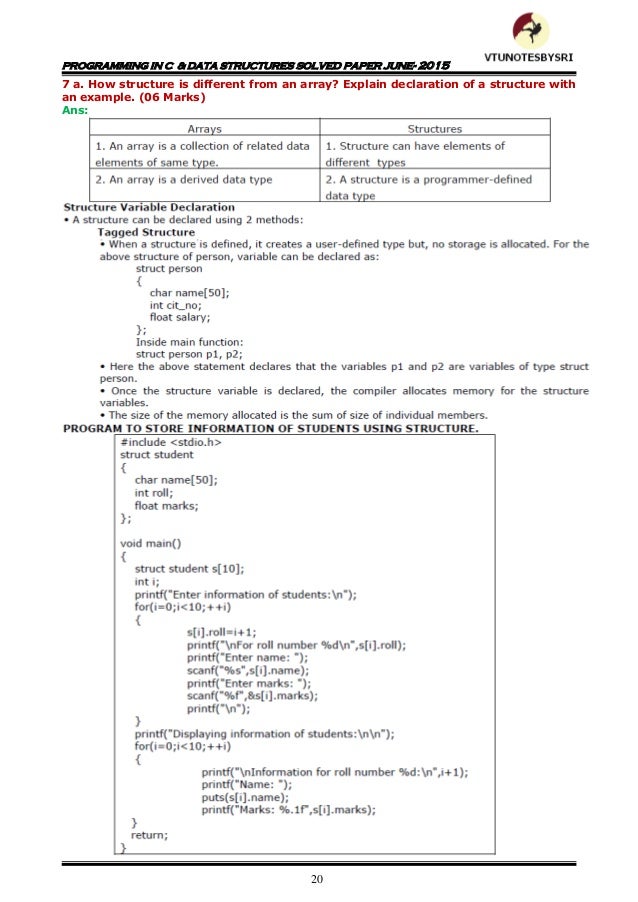 VTUNOTESBYSRI

PROGRAMMING IN C & DATA STRUCTURES SOLVED PAPER JUNE- 2015

7 a. How structure is different from an array? Explain declaration of a structure with an example. (06 Marks)
Ans:

| Arrays | Structures |
|---|---|
| 1. An array is a collection of related data elements of same type. | 1. Structure can have elements of different types |
| 2. An array is a derived data type | 2. A structure is a programmer-defined data type |

Structure Variable Declaration
• A structure can be declared using 2 methods:
Tagged Structure
• When a structure is defined, it creates a user-defined type but, no storage is allocated. For the above structure of person, variable can be declared as:
struct person
{
char name[50];
int cit_no;
float salary;
};
Inside main function:
struct person p1, p2;
• Here the above statement declares that the variables p1 and p2 are variables of type struct person.
• Once the structure variable is declared, the compiler allocates memory for the structure variables.
• The size of the memory allocated is the sum of size of individual members.

PROGRAM TO STORE INFORMATION OF STUDENTS USING STRUCTURE.
#include <stdio.h>
struct student
{
char name[50];
int roll;
float marks;
};

void main()
{
struct student s[10];
int i;
printf("Enter information of students:\n");
for(i=0;i<10;++i)
{
s[i].roll=i+1;
printf("\nFor roll number %d\n",s[i].roll);
printf("Enter name: ");
scanf("%s",s[i].name);
printf("Enter marks: ");
scanf("%f",&s[i].marks);
printf("\n");
}
printf("Displaying information of students:\n\n");
for(i=0;i<10;++i)
{
printf("\nInformation for roll number %d:\n",i+1);
printf("Name: ");
puts(s[i].name);
printf("Marks: %.1f",s[i].marks);
}
return;
}

20